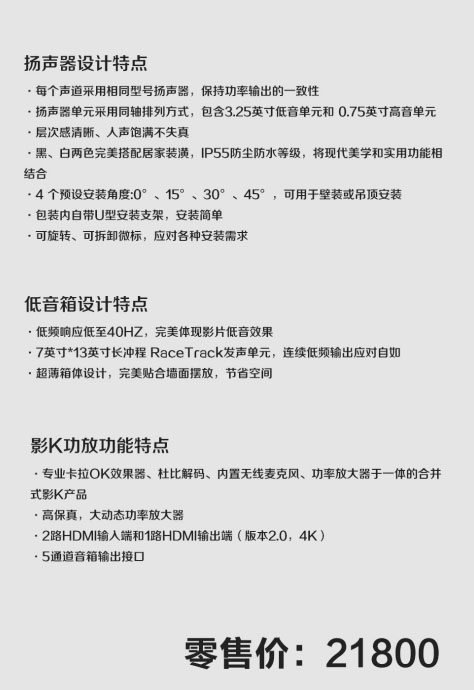 扬声器设计特点

· 每个声道采用相同型号扬声器，保持功率输出的一致性
· 扬声器单元采用同轴排列方式，包含3.25英寸低音单元和 0.75英寸高音单元
· 层次感清晰、人声饱满不失真
· 黑、白两色完美搭配居家装潢，IP55防尘防水等级，将现代美学和实用功能相结合
· 4 个预设安装角度:0°、15°、30°、45°，可用于壁装或吊顶安装
· 包装内自带U型安装支架，安装简单
· 可旋转、可拆卸微标，应对各种安装需求

低音箱设计特点

· 低频响应低至40HZ，完美体现影片低音效果
· 7英寸*13英寸长冲程 RaceTrack发声单元，连续低频输出应对自如
· 超薄箱体设计，完美贴合墙面摆放，节省空间

影K功放功能特点

· 专业卡拉OK效果器、杜比解码、内置无线麦克风、功率放大器于一体的合并式影K产品
· 高保真，大动态功率放大器
· 2路HDMI输入端和1路HDMI输出端（版本2.0，4K）
· 5通道音箱输出接口

零售价：21800